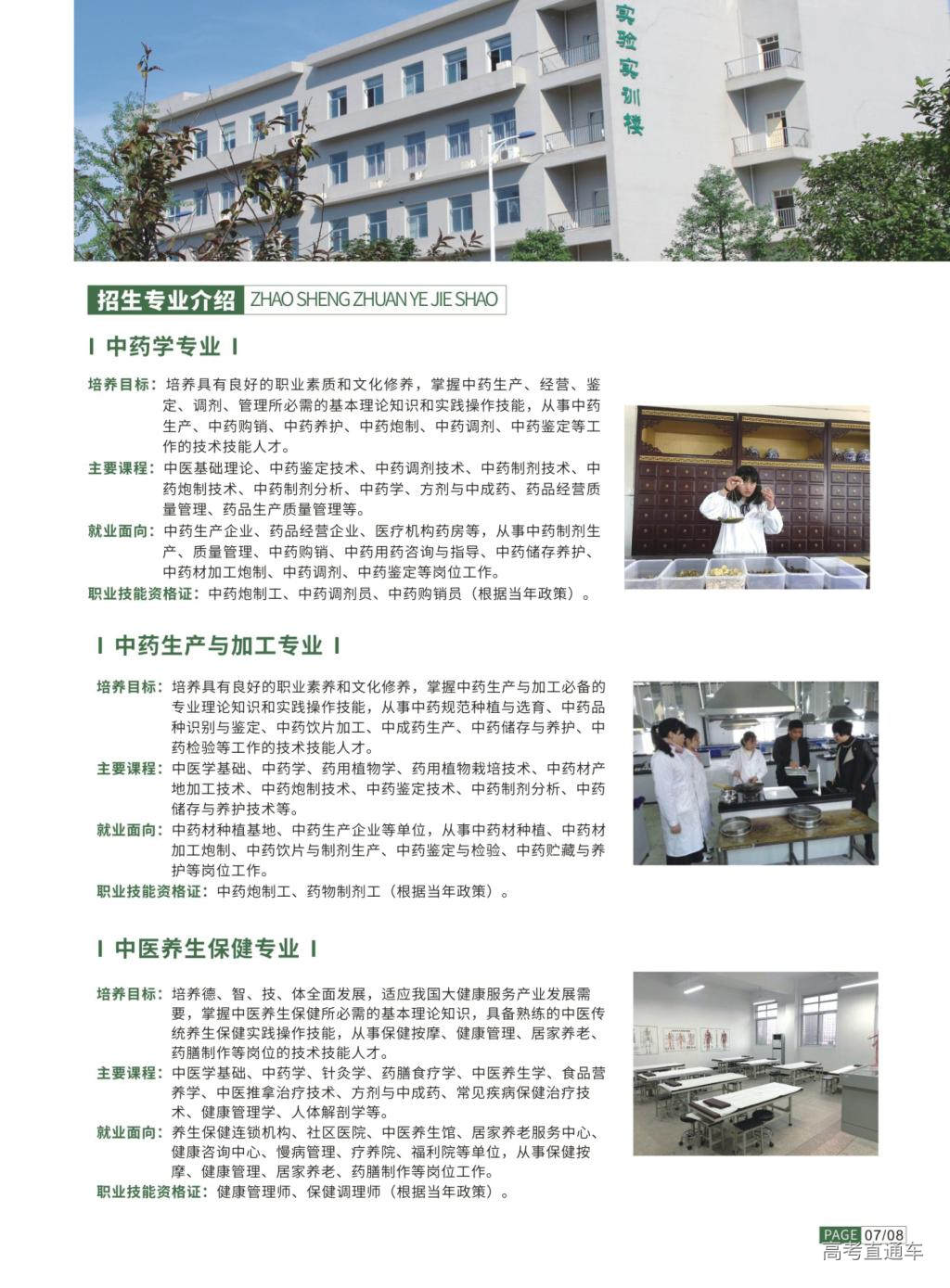 实验实训楼

招生专业介绍 ZHAO SHENG ZHUAN YE JIE SHAO

I 中药学专业 I

培养目标：培养具有良好的职业素质和文化修养，掌握中药生产、经营、鉴定、调剂、管理所必需的基本理论知识和实践操作技能，从事中药生产、中药购销、中药养护、中药炮制、中药调剂、中药鉴定等工作的技术技能人才。

主要课程：中医基础理论、中药鉴定技术、中药调剂技术、中药制剂技术、中药炮制技术、中药制剂分析、中药学、方剂与中成药、药品经营质量管理、药品生产质量管理等。

就业面向：中药生产企业、药品经营企业、医疗机构药房等，从事中药制剂生产、质量管理、中药购销、中药用药咨询与指导、中药储存养护、中药材加工炮制、中药调剂、中药鉴定等岗位工作。

职业技能资格证：中药炮制工、中药调剂员、中药购销员（根据当年政策）。

I 中药生产与加工专业 I

培养目标：培养具有良好的职业素养和文化修养，掌握中药生产与加工必备的专业理论知识和实践操作技能，从事中药规范种植与选育、中药品种识别与鉴定、中药饮片加工、中成药生产、中药储存与养护、中药检验等工作的技术技能人才。

主要课程：中医学基础、中药学、药用植物学、药用植物栽培技术、中药材产地加工技术、中药炮制技术、中药鉴定技术、中药制剂分析、中药储存与养护技术等。

就业面向：中药材种植基地、中药生产企业等单位，从事中药材种植、中药材加工炮制、中药饮片与制剂生产、中药鉴定与检验、中药贮藏与养护等岗位工作。

职业技能资格证：中药炮制工、药物制剂工（根据当年政策）。

I 中医养生保健专业 I

培养目标：培养德、智、技、体全面发展，适应我国大健康服务产业发展需要，掌握中医养生保健所必需的基本理论知识，具备熟练的中医传统养生保健实践操作技能，从事保健按摩、健康管理、居家养老、药膳制作等岗位的技术技能人才。

主要课程：中医学基础、中药学、针灸学、药膳食疗学、中医养生学、食品营养学、中医推拿治疗技术、方剂与中成药、常见疾病保健治疗技术、健康管理学、人体解剖学等。

就业面向：养生保健连锁机构、社区医院、中医养生馆、居家养老服务中心、健康咨询中心、慢病管理、疗养院、福利院等单位，从事保健按摩、健康管理、居家养老、药膳制作等岗位工作。

职业技能资格证：健康管理师、保健调理师（根据当年政策）。

PAGE 07/08
高考直通车